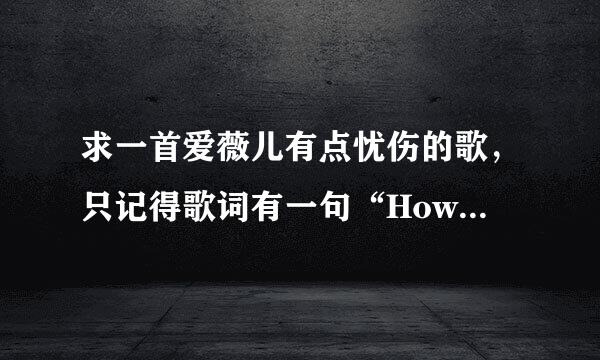 求一首爱薇儿有点忧伤的歌，只记得歌词有一句“How...